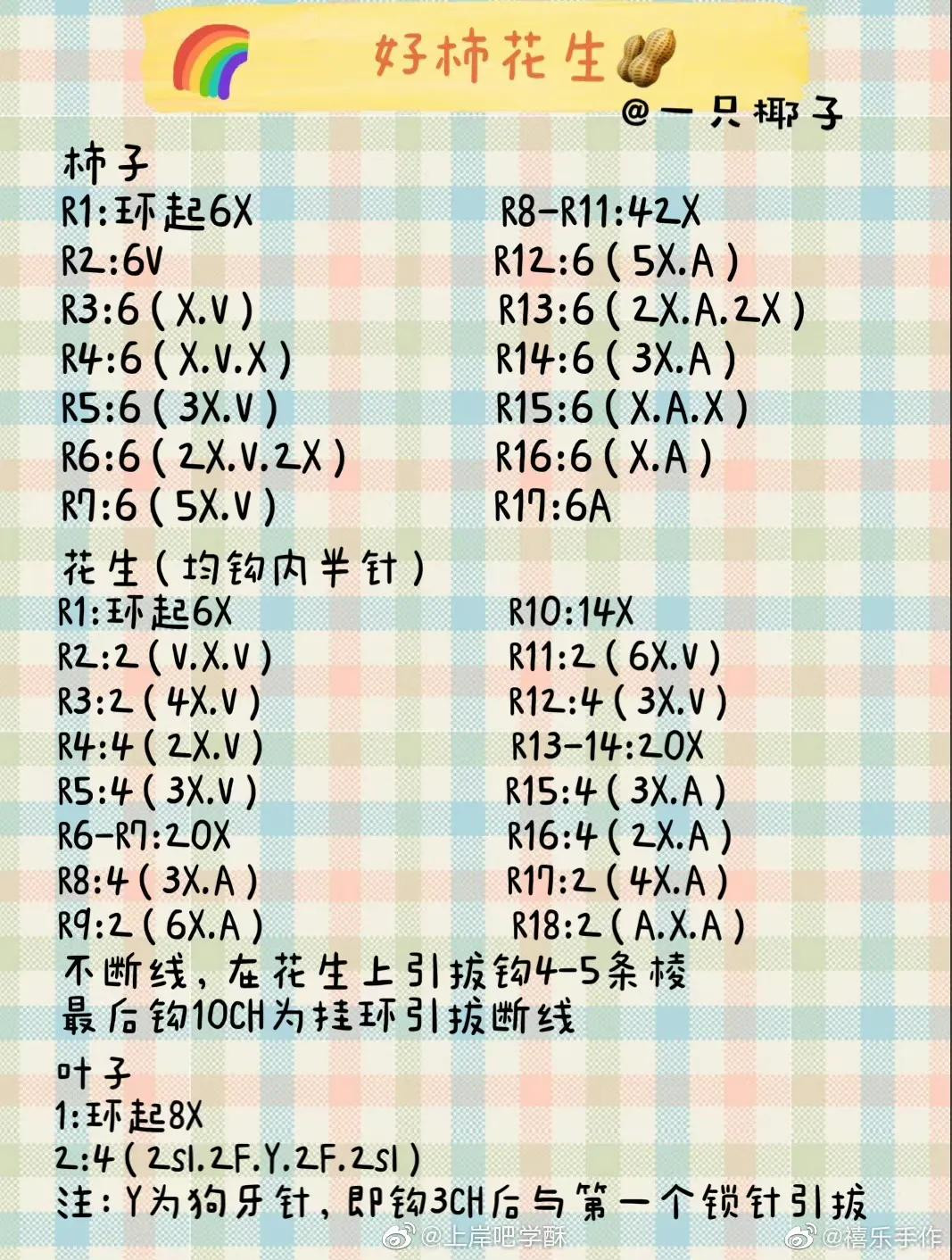 好柿花生

@一只椰子

柿子

R1:环起6X
R2:6V
R3:6(X.V)
R4:6(X.V.X)
R5:6(3X.V)
R6:6(2X.V.2X)
R7:6(5X.V)

R8-R11:42X
R12:6(5X.A)
R13:6(2X.A.2X)
R14:6(3X.A)
R15:6(X.A.X)
R16:6(X.A)
R17:6A

花生(均钩内半针)

R1:环起6X
R2:2(V.X.V)
R3:2(4X.V)
R4:4(2X.V)
R5:4(3X.V)
R6-R7:20X
R8:4(3X.A)
R9:2(6X.A)

R10:14X
R11:2(6X.V)
R12:4(3X.V)
R13-14:20X
R15:4(3X.A)
R16:4(2X.A)
R17:2(4X.A)
R18:2(A.X.A)

不断线,在花生上引拔钩4-5条棱
最后钩10CH为挂环引拔断线

叶子
1:环起8X
2:4(2sl.2F.Y.2F.2sl)
注:Y为狗牙针,即钩3CH后与第一个锁针引拔

@上岸吧学酥 @禧乐手作